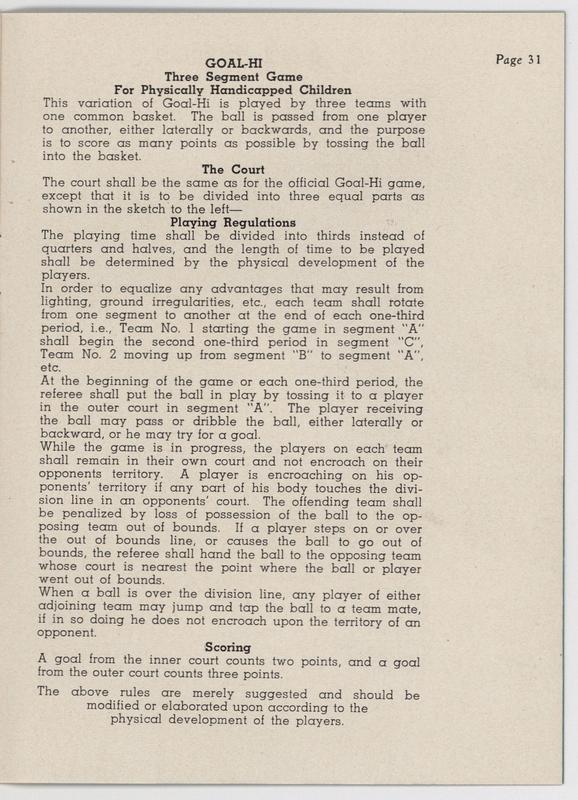 Page 31

GOAL-HI
Three Segment Game
For Physically Handicapped Children

This variation of Goal-Hi is played by three teams with one common basket. The ball is passed from one player to another, either laterally or backwards, and the purpose is to score as many points as possible by tossing the ball into the basket.

The Court

The court shall be the same as for the official Goal-Hi game, except that it is to be divided into three equal parts as shown in the sketch to the left—

Playing Regulations

The playing time shall be divided into thirds instead of quarters and halves, and the length of time to be played shall be determined by the physical development of the players.

In order to equalize any advantages that may result from lighting, ground irregularities, etc., each team shall rotate from one segment to another at the end of each one-third period, i.e., Team No. 1 starting the game in segment "A" shall begin the second one-third period in segment "C", Team No. 2 moving up from segment "B" to segment "A", etc.

At the beginning of the game or each one-third period, the referee shall put the ball in play by tossing it to a player in the outer court in segment "A". The player receiving the ball may pass or dribble the ball, either laterally or backward, or he may try for a goal.

While the game is in progress, the players on each team shall remain in their own court and not encroach on their opponents territory. A player is encroaching on his opponents' territory if any part of his body touches the division line in an opponents' court. The offending team shall be penalized by loss of possession of the ball to the opposing team out of bounds. If a player steps on or over the out of bounds line, or causes the ball to go out of bounds, the referee shall hand the ball to the opposing team whose court is nearest the point where the ball or player went out of bounds.

When a ball is over the division line, any player of either adjoining team may jump and tap the ball to a team mate, if in so doing he does not encroach upon the territory of an opponent.

Scoring

A goal from the inner court counts two points, and a goal from the outer court counts three points.

The above rules are merely suggested and should be modified or elaborated upon according to the physical development of the players.